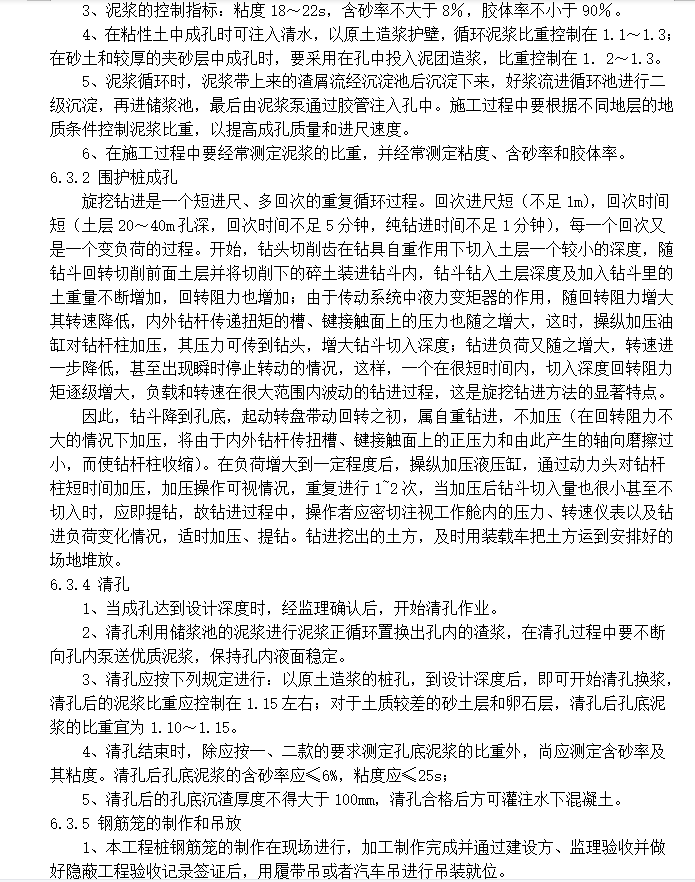 3、泥浆的控制指标：粘度 18～22s，含砂率不大于 8%，胶体率不小于 90%。

4、在粘性土中成孔时可注入清水，以原土造浆护壁，循环泥浆比重控制在 1.1～1.3；在砂土和较厚的夹砂层中成孔时，要采用在孔中投入泥团造浆，比重控制在 1. 2～1.3。

5、泥浆循环时，泥浆带上来的渣屑流经沉淀池后沉淀下来，好浆流进循环池进行二级沉淀，再进储浆池，最后由泥浆泵通过胶管注入孔中。施工过程中要根据不同地层的地质条件控制泥浆比重，以提高成孔质量和进尺速度。

6、在施工过程中要经常测定泥浆的比重，并经常测定粘度、含砂率和胶体率。

6.3.2 围护桩成孔

旋挖钻进是一个短进尺、多回次的重复循环过程。回次进尺短（不足 1m），回次时间短（土层 20～40m 孔深，回次时间不足 5 分钟，纯钻进时间不足 1 分钟），每一个回次又是一个变负荷的过程。开始，钻头切削齿在钻具自重作用下切入土层一个较小的深度，随钻斗回转切削前面土层并将切削下的碎土装进钻斗内，钻斗钻入土层深度及加入钻斗里的土重量不断增加，回转阻力也增加；由于传动系统中液力变矩器的作用，随回转阻力增大其转速降低，内外钻杆传递扭矩的槽、键接触面上的压力也随之增大，这时，操纵加压油缸对钻杆柱加压，其压力可传到钻头，增大钻斗切入深度；钻进负荷又随之增大，转速进一步降低，甚至出现瞬时停止转动的情况，这样，一个在很短时间内，切入深度回转阻力矩逐级增大，负载和转速在很大范围内波动的钻进过程，这是旋挖钻进方法的显著特点。

因此，钻斗降到孔底，起动转盘带动回转之初，属自重钻进，不加压（在回转阻力不大的情况下加压，将由于内外钻杆传扭槽、键接触面上的正压力和由此产生的轴向磨擦过小，而使钻杆柱收缩）。在负荷增大到一定程度后，操纵加压液压缸，通过动力头对钻杆柱短时间加压，加压操作可视情况，重复进行 1~2 次，当加压后钻斗切入量也很小甚至不切入时，应即提钻，故钻进过程中，操作者应密切注视工作舱内的压力、转速仪表以及钻进负荷变化情况，适时加压、提钻。钻进挖出的土方，及时用装载车把土方运到安排好的场地堆放。

6.3.4 清孔

1、当成孔达到设计深度时，经监理确认后，开始清孔作业。

2、清孔利用储浆池的泥浆进行泥浆正循环置换出孔内的渣浆，在清孔过程中要不断向孔内泵送优质泥浆，保持孔内液面稳定。

3、清孔应按下列规定进行：以原土造浆的桩孔，到设计深度后，即可开始清孔换浆，清孔后的泥浆比重应控制在 1.15 左右；对于土质较差的砂土层和卵石层，清孔后孔底泥浆的比重宜为 1.10～1.15。

4、清孔结束时，除应按一、二款的要求测定孔底泥浆的比重外，尚应测定含砂率及其粘度。清孔后孔底泥浆的含砂率应≤6%，粘度应≤25s；

5、清孔后的孔底沉渣厚度不得大于 100mm，清孔合格后方可灌注水下混凝土。

6.3.5 钢筋笼的制作和吊放

1、本工程桩钢筋笼的制作在现场进行，加工制作完成并通过建设方、监理验收并做好隐蔽工程验收记录签证后，用履带吊或者汽车吊进行吊装就位。